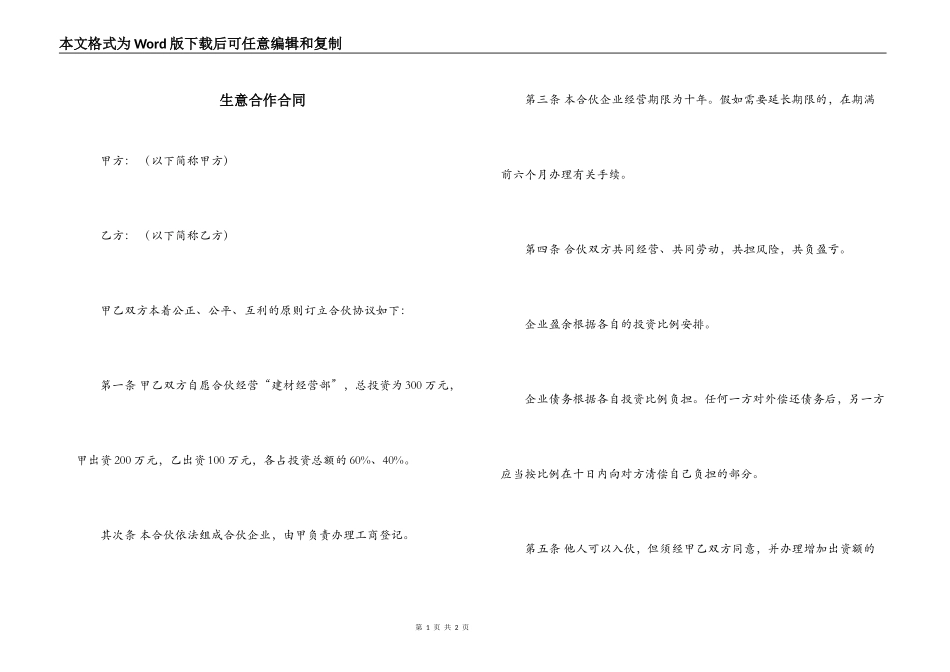 本文格式为Word版下载后可任意编辑和复制

生意合作合同

甲方：（以下简称甲方）

乙方：（以下简称乙方）

甲乙双方本着公正、公平、互利的原则订立合伙协议如下：

第一条 甲乙双方自愿合伙经营“建材经营部”，总投资为300万元，甲出资200万元，乙出资100万元，各占投资总额的60%、40%。

其次条 本合伙依法组成合伙企业，由甲负责办理工商登记。

第三条 本合伙企业经营期限为十年。假如需要延长期限的，在期满前六个月办理有关手续。

第四条 合伙双方共同经营、共同劳动，共担风险，共负盈亏。

企业盈余根据各自的投资比例安排。

企业债务根据各自投资比例负担。任何一方对外偿还债务后，另一方应当按比例在十日内向对方清偿自己负担的部分。

第五条 他人可以入伙，但须经甲乙双方同意，并办理增加出资额的

第 1 页 共 2 页